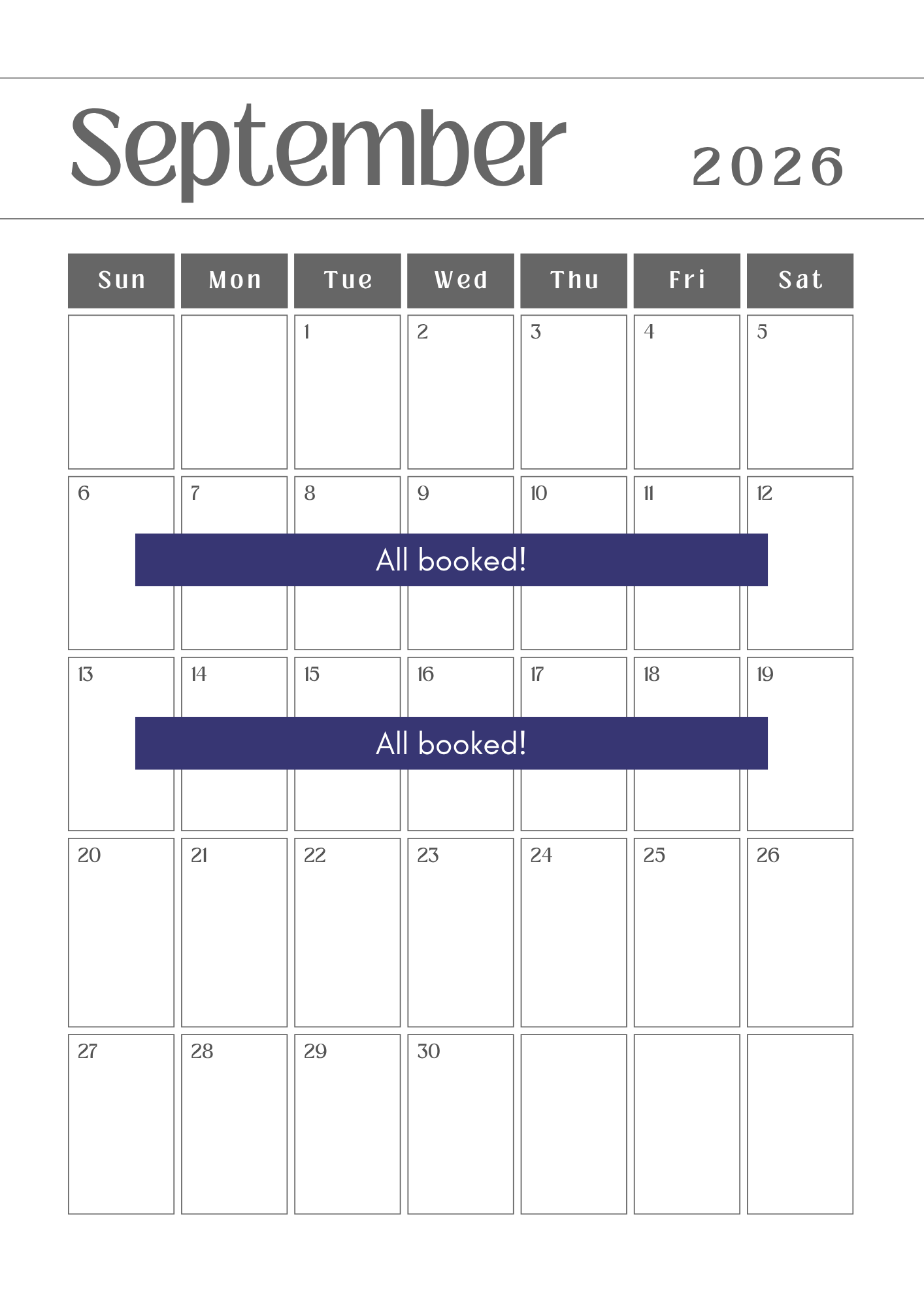 September 2026

| Sun | Mon | Tue | Wed | Thu | Fri | Sat |
|---|---|---|---|---|---|---|
|  |  | 1 | 2 | 3 | 4 | 5 |
| 6 | 7 | 8 | 9 | 10 | 11 | 12 |
| 13 | 14 | 15 | 16 | 17 | 18 | 19 |
| 20 | 21 | 22 | 23 | 24 | 25 | 26 |
| 27 | 28 | 29 | 30 |  |  |  |

All booked!

All booked!